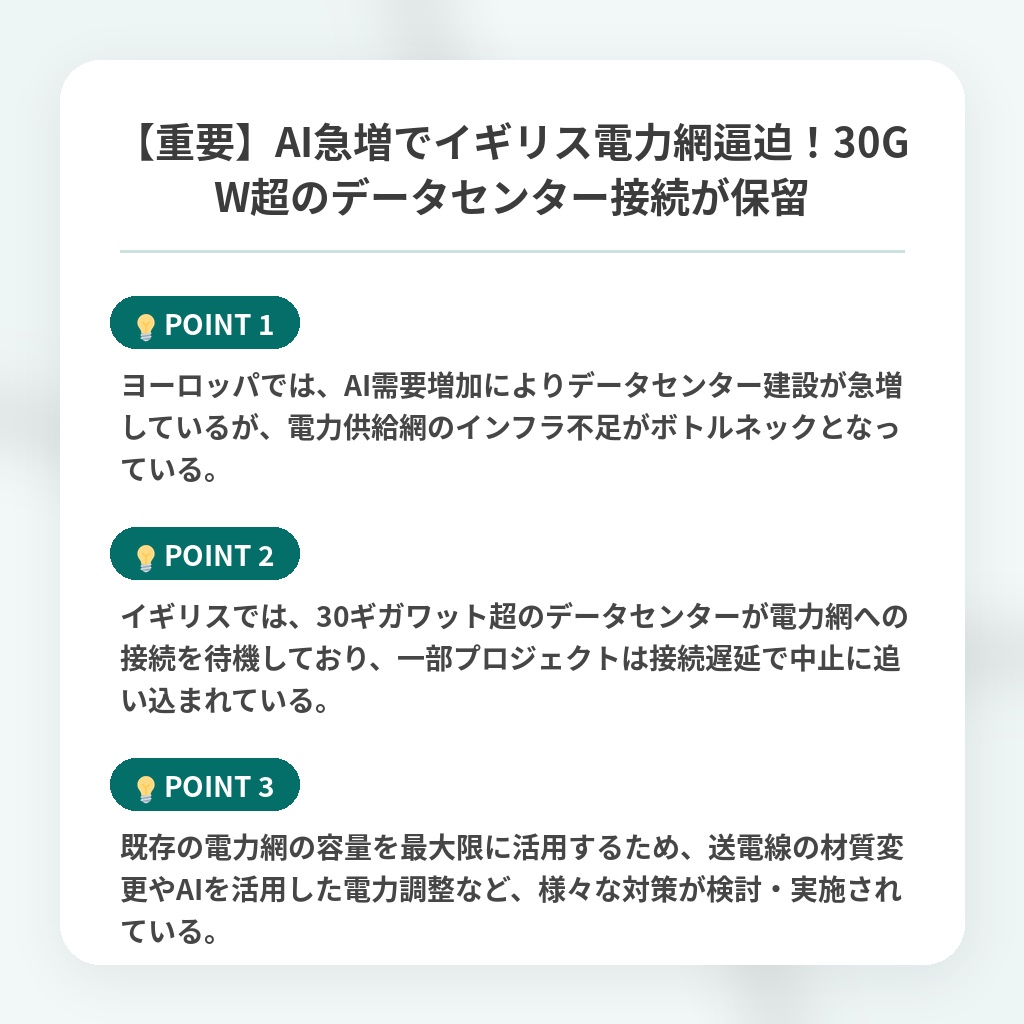 【重要】AI急増でイギリス電力網逼迫！30GW超のデータセンター接続が保留

POINT 1

ヨーロッパでは、AI需要増加によりデータセンター建設が急増しているが、電力供給網のインフラ不足がボトルネックとなっている。

POINT 2

イギリスでは、30ギガワット超のデータセンターが電力網への接続を待機しており、一部プロジェクトは接続遅延で中止に追い込まれている。

POINT 3

既存の電力網の容量を最大限に活用するため、送電線の材質変更やAIを活用した電力調整など、様々な対策が検討・実施されている。